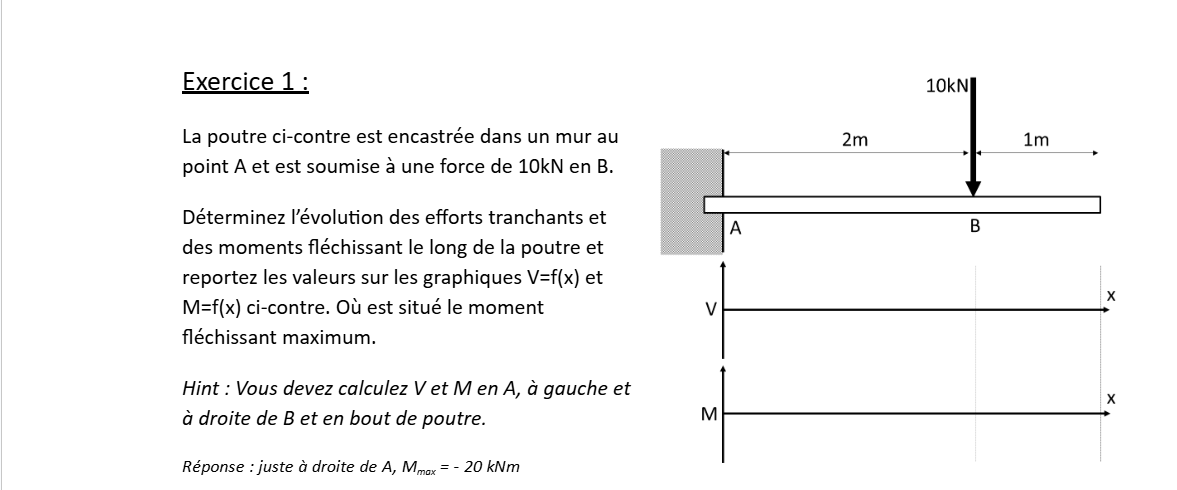 Exercice 1 :

La poutre ci-contre est encastrée dans un mur au point A et est soumise à une force de 10kN en B.

Déterminez l'évolution des efforts tranchants et des moments fléchissant le long de la poutre et reportez les valeurs sur les graphiques V=f(x) et M=f(x) ci-contre. Où est situé le moment fléchissant maximum.

Hint : Vous devez calculez V et M en A, à gauche et à droite de B et en bout de poutre.

Réponse : juste à droite de A, $M_{max}$ = - 20 kNm

10kN
2m
1m
A
B
V
x
M
x